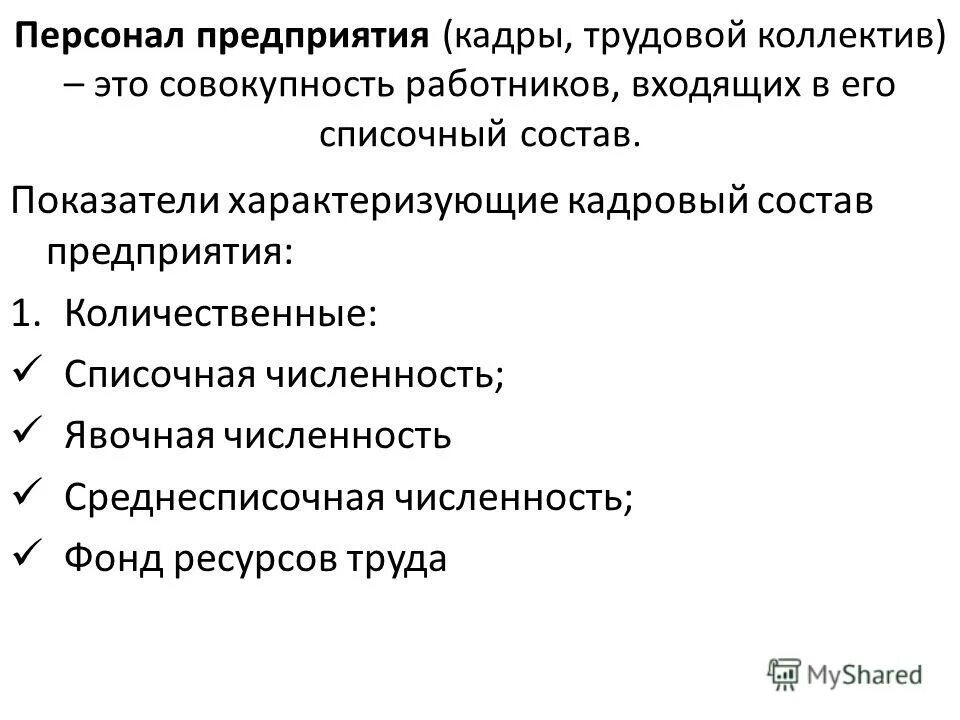 Персонал предприятия (кадры, трудовой коллектив) – это совокупность работников, входящих в его списочный состав.

Показатели характеризующие кадровый состав предприятия:

1. Количественные:

✓ Списочная численность;

✓ Явочная численность

✓ Среднесписочная численность;

✓ Фонд ресурсов труда

MyShared